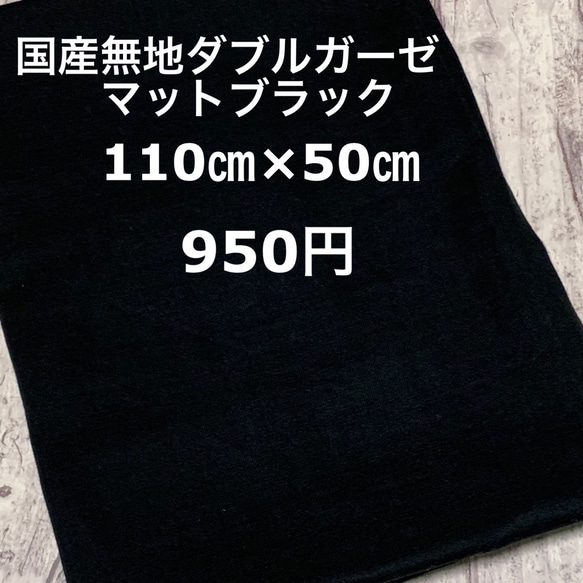 国産無地ダブルガーゼ
マットブラック

110㎝×50㎝

950円